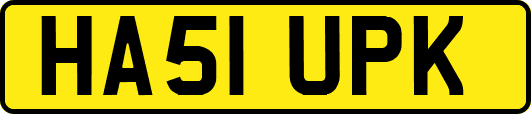 HA51 UPK